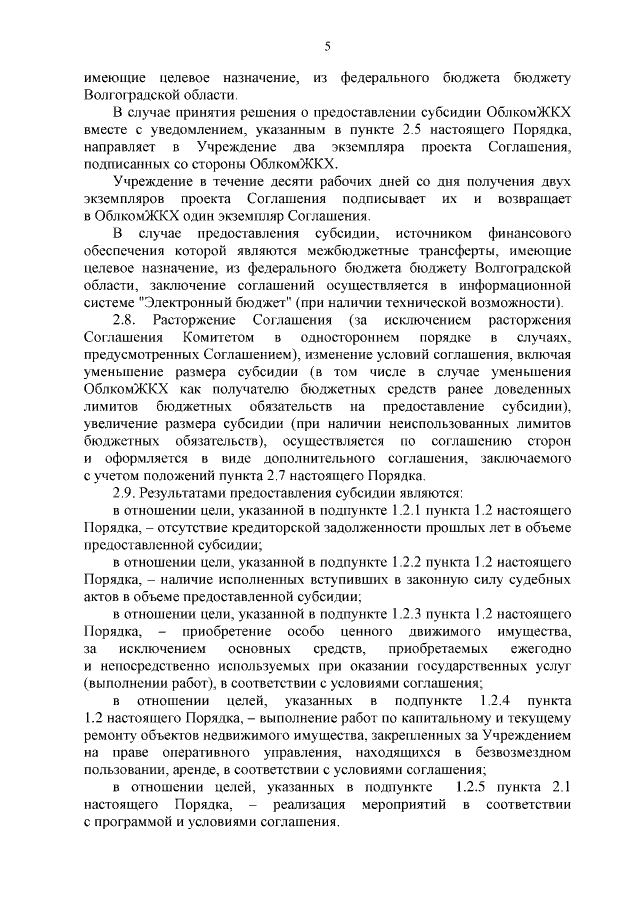 5

имеющие целевое назначение, из федерального бюджета бюджету Волгоградской области.

В случае принятия решения о предоставлении субсидии ОблкомЖКХ вместе с уведомлением, указанным в пункте 2.5 настоящего Порядка, направляет в Учреждение два экземпляра проекта Соглашения, подписанных со стороны ОблкомЖКХ.

Учреждение в течение десяти рабочих дней со дня получения двух экземпляров проекта Соглашения подписывает их и возвращает в ОблкомЖКХ один экземпляр Соглашения.

В случае предоставления субсидии, источником финансового обеспечения которой являются межбюджетные трансферты, имеющие целевое назначение, из федерального бюджета бюджету Волгоградской области, заключение соглашений осуществляется в информационной системе "Электронный бюджет" (при наличии технической возможности).

2.8. Расторжение Соглашения (за исключением расторжения Соглашения Комитетом в одностороннем порядке в случаях, предусмотренных Соглашением), изменение условий соглашения, включая уменьшение размера субсидии (в том числе в случае уменьшения ОблкомЖКХ как получателю бюджетных средств ранее доведенных лимитов бюджетных обязательств на предоставление субсидии), увеличение размера субсидии (при наличии неиспользованных лимитов бюджетных обязательств), осуществляется по соглашению сторон и оформляется в виде дополнительного соглашения, заключаемого с учетом положений пункта 2.7 настоящего Порядка.

2.9. Результатами предоставления субсидии являются:

в отношении цели, указанной в подпункте 1.2.1 пункта 1.2 настоящего Порядка, – отсутствие кредиторской задолженности прошлых лет в объеме предоставленной субсидии;

в отношении цели, указанной в подпункте 1.2.2 пункта 1.2 настоящего Порядка, – наличие исполненных вступивших в законную силу судебных актов в объеме предоставленной субсидии;

в отношении цели, указанной в подпункте 1.2.3 пункта 1.2 настоящего Порядка, – приобретение особо ценного движимого имущества, за исключением основных средств, приобретаемых ежегодно и непосредственно используемых при оказании государственных услуг (выполнении работ), в соответствии с условиями соглашения;

в отношении целей, указанных в подпункте 1.2.4 пункта 1.2 настоящего Порядка, – выполнение работ по капитальному и текущему ремонту объектов недвижимого имущества, закрепленных за Учреждением на праве оперативного управления, находящихся в безвозмездном пользовании, аренде, в соответствии с условиями соглашения;

в отношении целей, указанных в подпункте 1.2.5 пункта 2.1 настоящего Порядка, – реализация мероприятий в соответствии с программой и условиями соглашения.